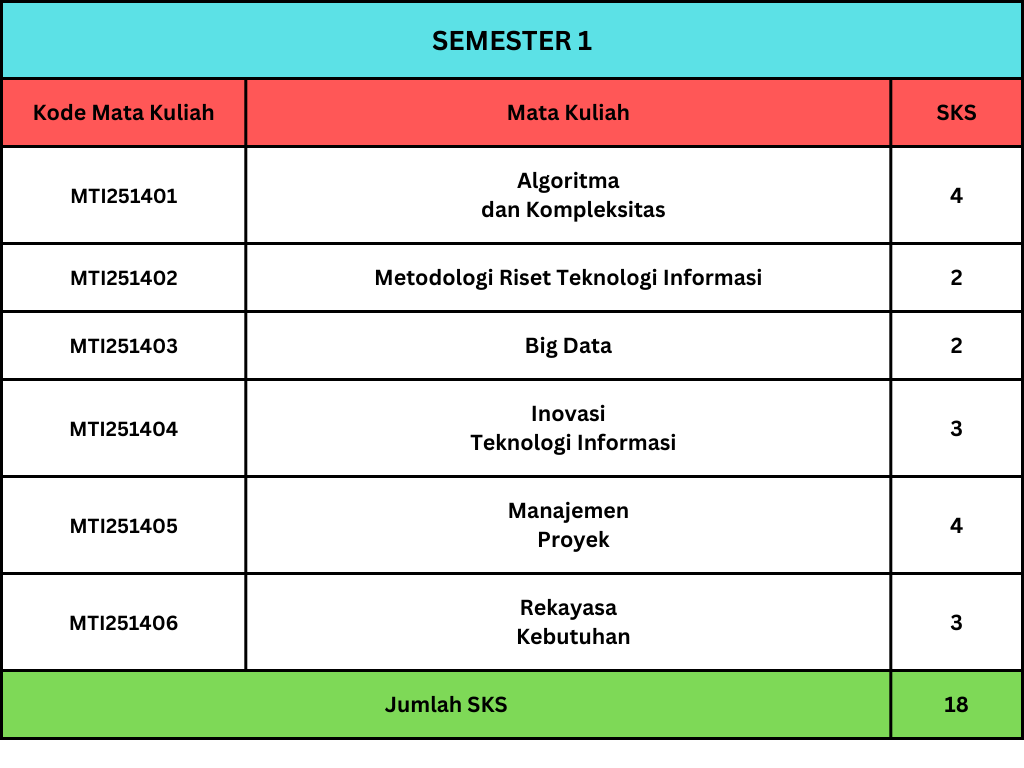 SEMESTER 1

| Kode Mata Kuliah | Mata Kuliah | SKS |
|---|---|---|
| MTI251401 | Algoritma dan Kompleksitas | 4 |
| MTI251402 | Metodologi Riset Teknologi Informasi | 2 |
| MTI251403 | Big Data | 2 |
| MTI251404 | Inovasi Teknologi Informasi | 3 |
| MTI251405 | Manajemen Proyek | 4 |
| MTI251406 | Rekayasa Kebutuhan | 3 |
| Jumlah SKS | | 18 |